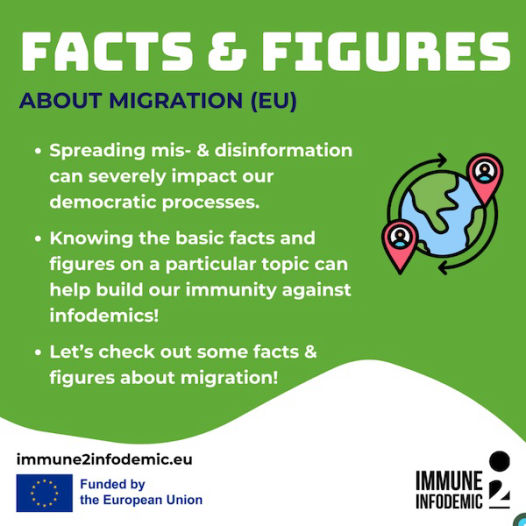 FACTS & FIGURES

ABOUT MIGRATION (EU)

• Spreading mis- & disinformation can severely impact our democratic processes.

• Knowing the basic facts and figures on a particular topic can help build our immunity against infodemics!

• Let's check out some facts & figures about migration!

immune2infodemic.eu

Funded by the European Union

IMMUNE 2 INFODEMIC